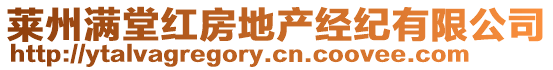 莱州满堂红房地产经纪有限公司
http://ytalvagregory.cn.coovee.com